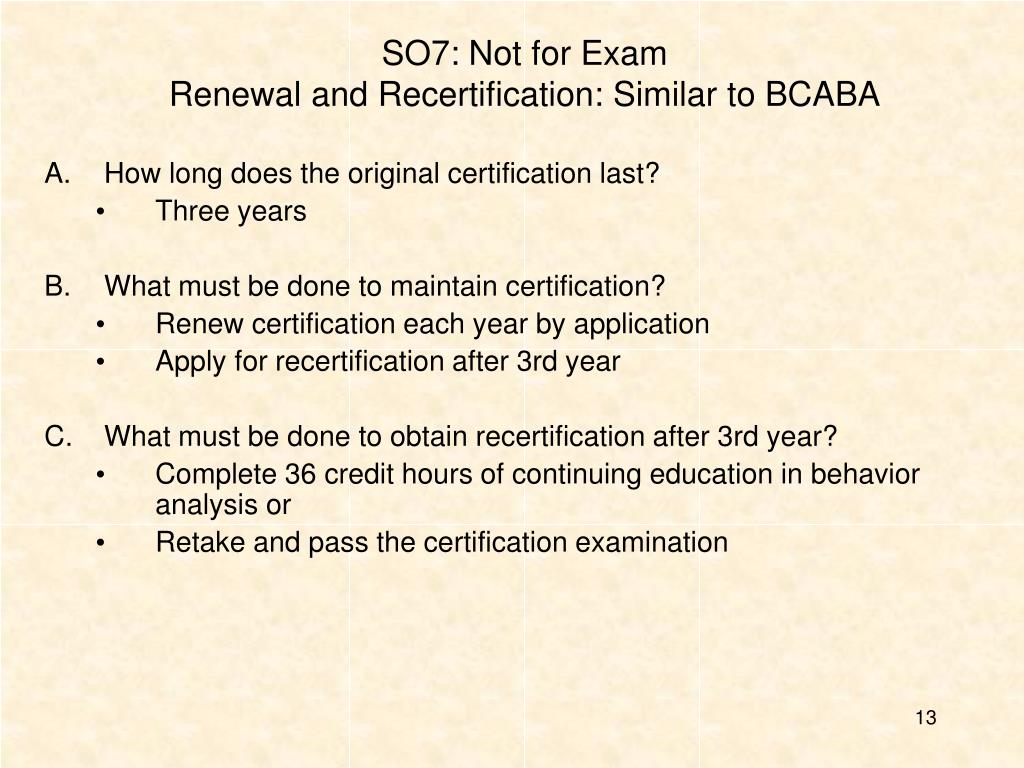 SO7: Not for Exam
Renewal and Recertification: Similar to BCABA

A. How long does the original certification last?
• Three years

B. What must be done to maintain certification?
• Renew certification each year by application
• Apply for recertification after 3rd year

C. What must be done to obtain recertification after 3rd year?
• Complete 36 credit hours of continuing education in behavior analysis or
• Retake and pass the certification examination

13